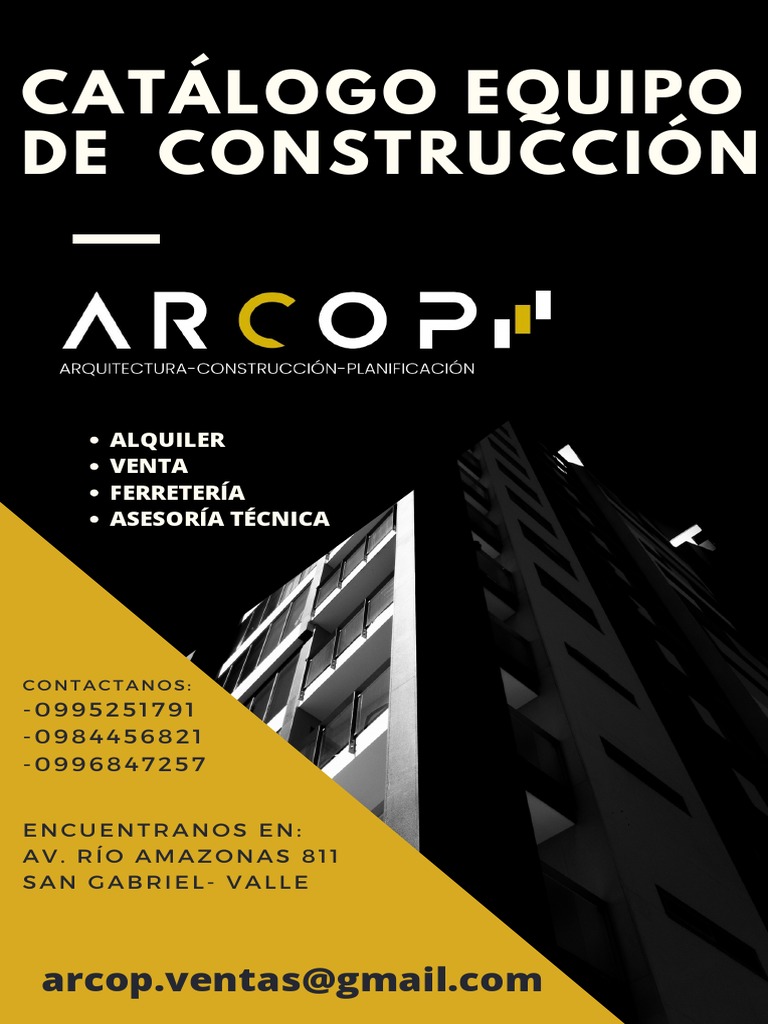 CATÁLOGO EQUIPO DE CONSTRUCCIÓN

ARCOP
ARQUITECTURA-CONSTRUCCIÓN-PLANIFICACIÓN

• ALQUILER
• VENTA
• FERRETERÍA
• ASESORÍA TÉCNICA

CONTACTANOS:
-0995251791
-0984456821
-0996847257

ENCUENTRANOS EN:
AV. RÍO AMAZONAS 811
SAN GABRIEL- VALLE

arcop.ventas@gmail.com